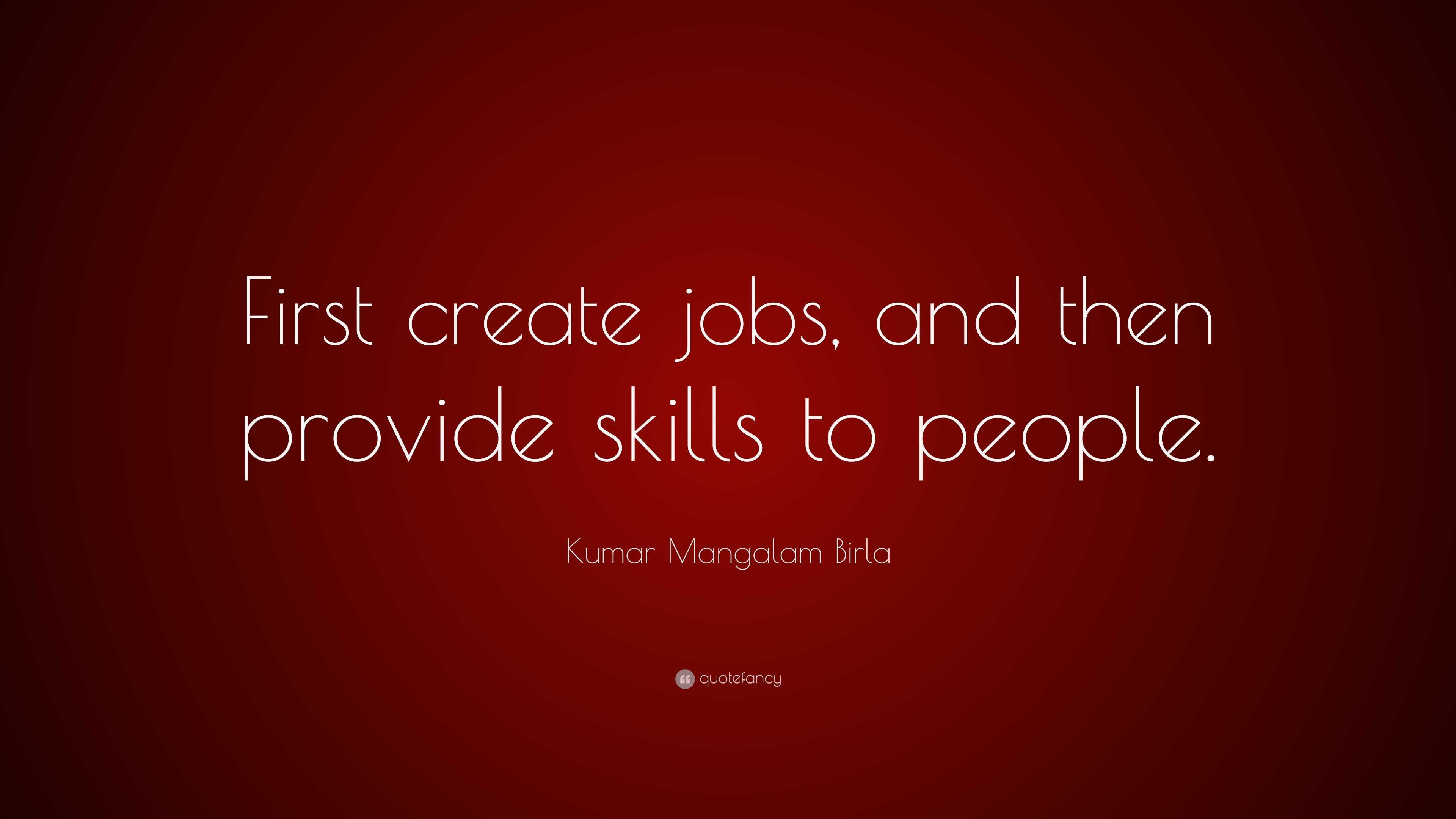 First create jobs, and then provide skills to people.

Kumar Mangalam Birla

quotefancy